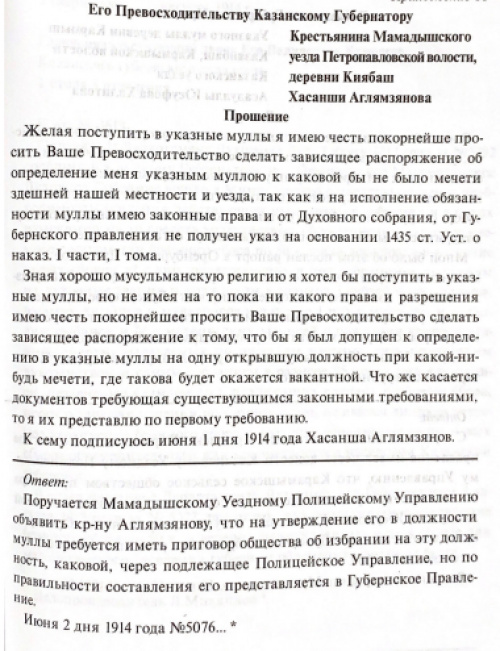 Его Превосходительству Казанскому Губернатору

Крестьянина Мамадышского уезда Петропавловской волости, деревни Киябаш Хасанши Аглямзянова

Прошение

Желая поступить в указные муллы я имею честь покорнейше просить Ваше Превосходительство сделать зависящее распоряжение об определение меня указным муллою к каковой бы не было мечети здешней нашей местности и уезда, так как я на исполнение обязанности муллы имею законные права и от Духовного собрания, от Губернского правления не получен указ на основании 1435 ст. Уст. о наказ. I части, I тома.

Зная хорошо мусульманскую религию я хотел бы поступить в указные муллы, но не имея на то пока ни какого права и разрешения имею честь покорнейшее просить Ваше Превосходительство сделать зависящее распоряжение к тому, что бы я был допущен к определению в указные муллы на одну открывшую должность при какой-нибудь мечети, где такова будет окажется вакантной. Что же касается документов требующая существующимся законными требованиями, то я их представлю по первому требованию.

К сему подписуюсь июня 1 дня 1914 года Хасанша Аглямзянов.

Ответ:

Поручается Мамадышскому Уездному Полицейскому Управлению объявить кр-ну Аглямзянову, что на утверждение его в должности муллы требуется иметь приговор общества об избрании на эту должность, каковой, через подлежащее Полицейское Управление, но по правильности составления его представляется в Губернское Правление.

Июня 2 дня 1914 года №5076... *